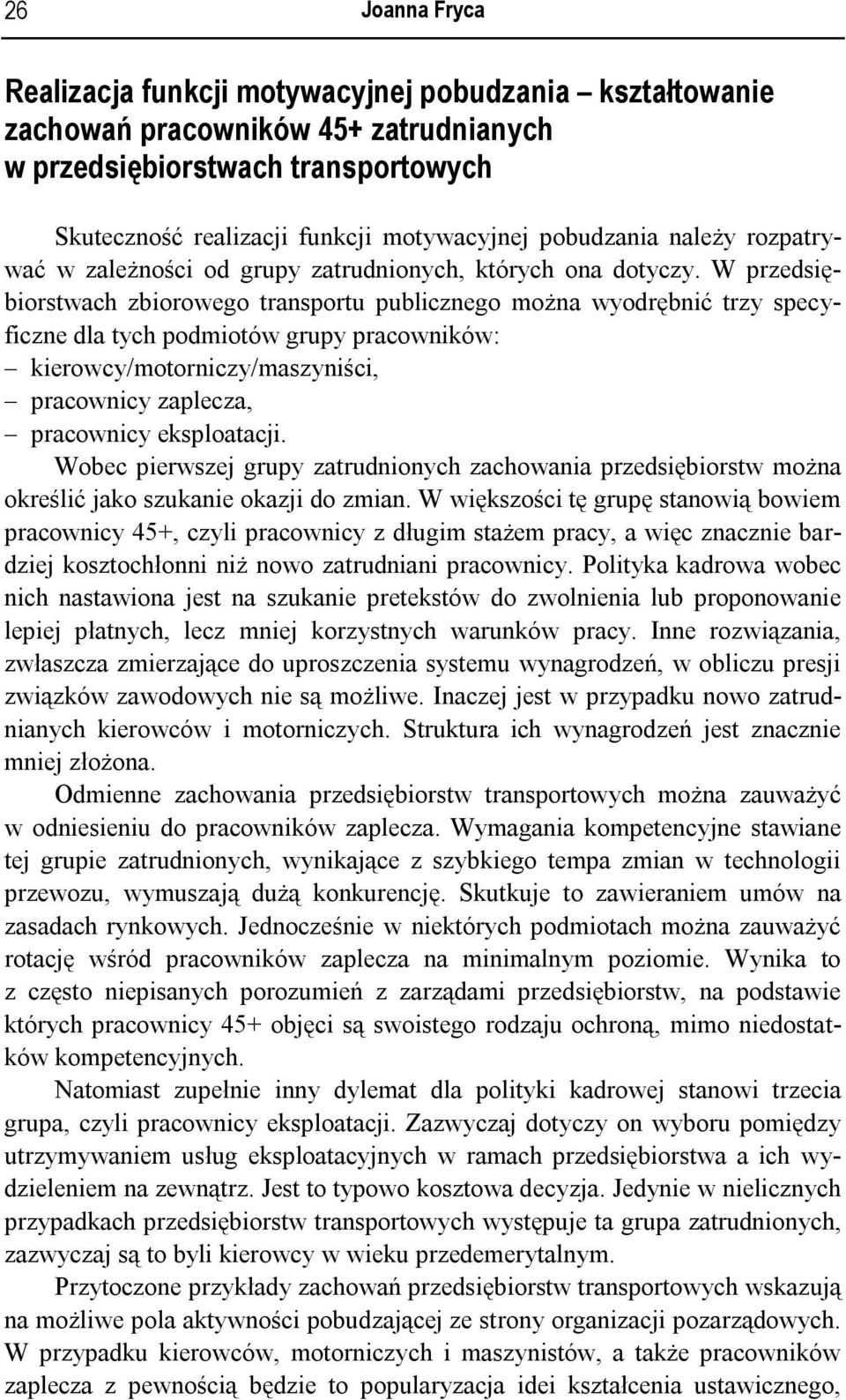 26 Joanna Fryca

Realizacja funkcji motywacyjnej pobudzania – kształtowanie zachowań pracowników 45+ zatrudnianych w przedsiębiorstwach transportowych

Skuteczność realizacji funkcji motywacyjnej pobudzania należy rozpatrywać w zależności od grupy zatrudnionych, których ona dotyczy. W przedsiębiorstwach zbiorowego transportu publicznego można wyodrębnić trzy specyficzne dla tych podmiotów grupy pracowników:
– kierowcy/motorniczy/maszyniści,
– pracownicy zaplecza,
– pracownicy eksploatacji.

Wobec pierwszej grupy zatrudnionych zachowania przedsiębiorstw można określić jako szukanie okazji do zmian. W większości tę grupę stanowią bowiem pracownicy 45+, czyli pracownicy z długim stażem pracy, a więc znacznie bardziej kosztochłonni niż nowo zatrudniani pracownicy. Polityka kadrowa wobec nich nastawiona jest na szukanie pretekstów do zwolnienia lub proponowanie lepiej płatnych, lecz mniej korzystnych warunków pracy. Inne rozwiązania, zwłaszcza zmierzające do uproszczenia systemu wynagrodzeń, w obliczu presji związków zawodowych nie są możliwe. Inaczej jest w przypadku nowo zatrudnianych kierowców i motorniczych. Struktura ich wynagrodzeń jest znacznie mniej złożona.

Odmienne zachowania przedsiębiorstw transportowych można zauważyć w odniesieniu do pracowników zaplecza. Wymagania kompetencyjne stawiane tej grupie zatrudnionych, wynikające z szybkiego tempa zmian w technologii przewozu, wymuszają dużą konkurencję. Skutkuje to zawieraniem umów na zasadach rynkowych. Jednocześnie w niektórych podmiotach można zauważyć rotację wśród pracowników zaplecza na minimalnym poziomie. Wynika to z często niepisanych porozumień z zarządami przedsiębiorstw, na podstawie których pracownicy 45+ objęci są swoistego rodzaju ochroną, mimo niedostatków kompetencyjnych.

Natomiast zupełnie inny dylemat dla polityki kadrowej stanowi trzecia grupa, czyli pracownicy eksploatacji. Zazwyczaj dotyczy on wyboru pomiędzy utrzymywaniem usług eksploatacyjnych w ramach przedsiębiorstwa a ich wydzieleniem na zewnątrz. Jest to typowo kosztowa decyzja. Jedynie w nielicznych przypadkach przedsiębiorstw transportowych występuje ta grupa zatrudnionych, zazwyczaj są to byli kierowcy w wieku przedemerytalnym.

Przytoczone przykłady zachowań przedsiębiorstw transportowych wskazują na możliwe pola aktywności pobudzającej ze strony organizacji pozarządowych. W przypadku kierowców, motorniczych i maszynistów, a także pracowników zaplecza z pewnością będzie to popularyzacja idei kształcenia ustawicznego,